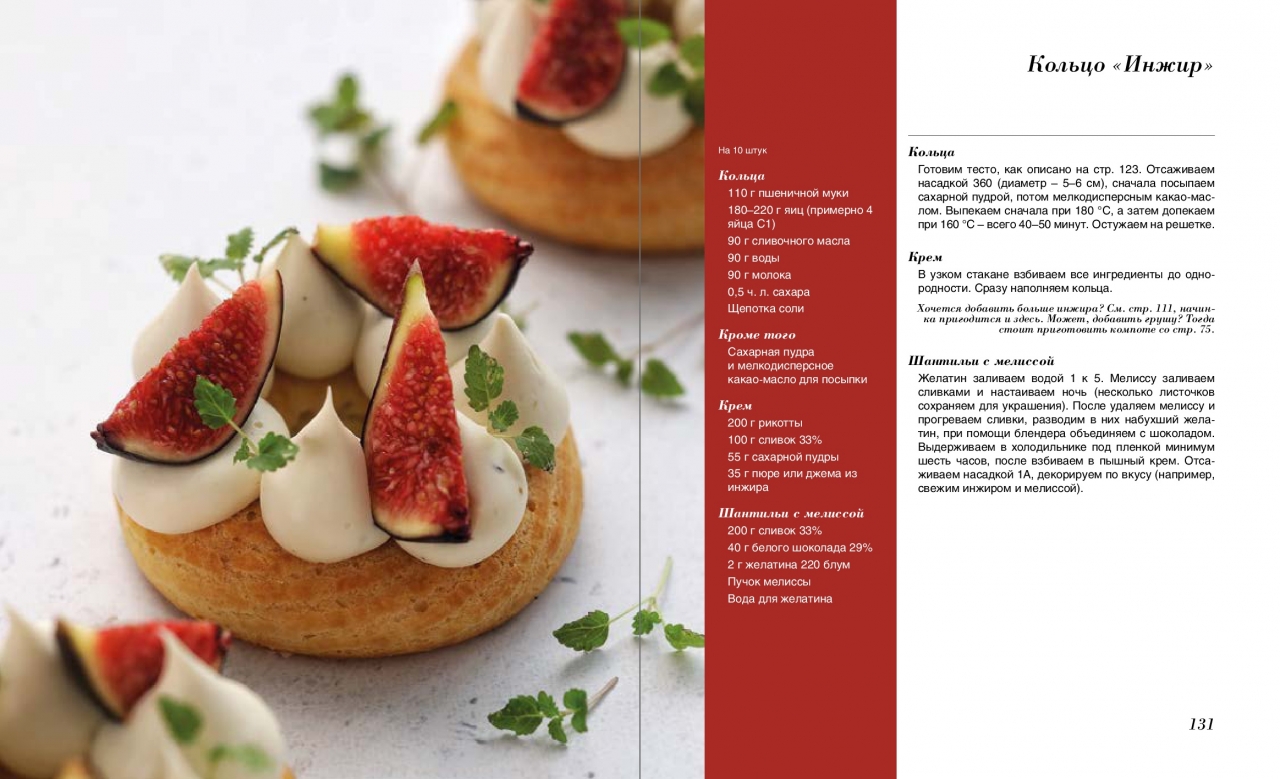 На 10 штук

Кольца
110 г пшеничной муки
180–220 г яиц (примерно 4 яйца С1)
90 г сливочного масла
90 г воды
90 г молока
0,5 ч. л. сахара
Щепотка соли

Кроме того
Сахарная пудра и мелкодисперсное какао-масло для посыпки

Крем
200 г рикотты
100 г сливок 33%
55 г сахарной пудры
35 г пюре или джема из инжира

Шантильи с мелиссой
200 г сливок 33%
40 г белого шоколада 29%
2 г желатина 220 блум
Пучок мелиссы
Вода для желатина

Кольцо «Инжир»

Кольца
Готовим тесто, как описано на стр. 123. Отсаживаем насадкой 360 (диаметр – 5–6 см), сначала посыпаем сахарной пудрой, потом мелкодисперсным какао-маслом. Выпекаем сначала при 180 °C, а затем допекаем при 160 °C – всего 40–50 минут. Остужаем на решетке.

Крем
В узком стакане взбиваем все ингредиенты до однородности. Сразу наполняем кольца.

Хочется добавить больше инжира? См. стр. 111, начинка пригодится и здесь. Может, добавить грушу? Тогда стоит приготовить компоте со стр. 75.

Шантильи с мелиссой
Желатин заливаем водой 1 к 5. Мелиссу заливаем сливками и настаиваем ночь (несколько листочков сохраняем для украшения). После удаляем мелиссу и прогреваем сливки, разводим в них набухший желатин, при помощи блендера объединяем с шоколадом. Выдерживаем в холодильнике под пленкой минимум шесть часов, после взбиваем в пышный крем. Отсаживаем насадкой 1А, декорируем по вкусу (например, свежим инжиром и мелиссой).

131